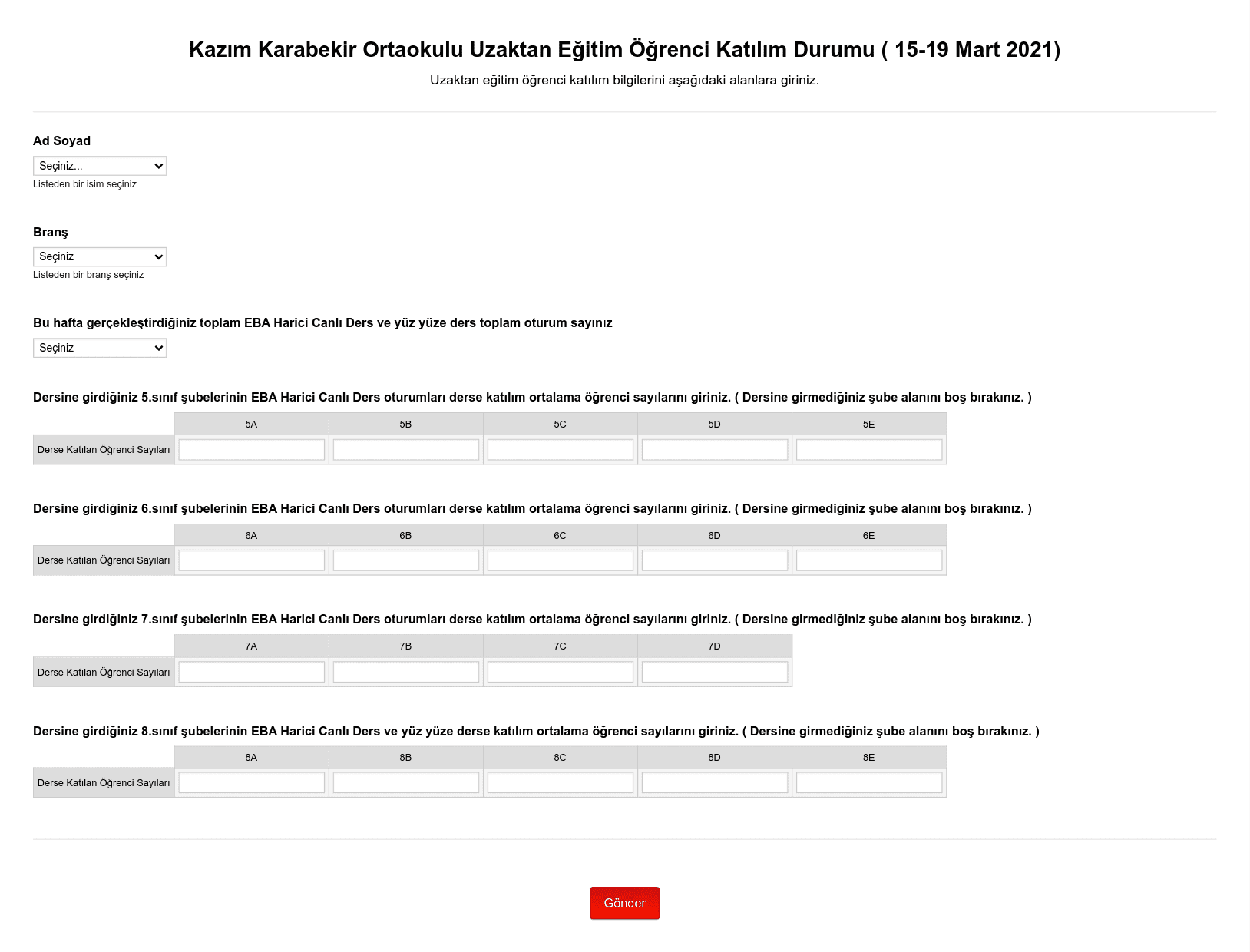 Kazım Karabekir Ortaokulu Uzaktan Eğitim Öğrenci Katılım Durumu ( 15-19 Mart 2021)

Uzaktan eğitim öğrenci katılım bilgilerini aşağıdaki alanlara giriniz.

Ad Soyad

Seçiniz...

Listeden bir isim seçiniz

Branş

Seçiniz

Listeden bir branş seçiniz

Bu hafta gerçekleştirdiğiniz toplam EBA Harici Canlı Ders ve yüz yüze ders toplam oturum sayınız

Seçiniz

Dersine girdiğiniz 5.sınıf şubelerinin EBA Harici Canlı Ders oturumları derse katılım ortalama öğrenci sayılarını giriniz. ( Dersine girmediğiniz şube alanını boş bırakınız. )

| | 5A | 5B | 5C | 5D | 5E |
|---|---|---|---|---|---|
| Derse Katılan Öğrenci Sayıları | | | | | |

Dersine girdiğiniz 6.sınıf şubelerinin EBA Harici Canlı Ders oturumları derse katılım ortalama öğrenci sayılarını giriniz. ( Dersine girmediğiniz şube alanını boş bırakınız. )

| | 6A | 6B | 6C | 6D | 6E |
|---|---|---|---|---|---|
| Derse Katılan Öğrenci Sayıları | | | | | |

Dersine girdiğiniz 7.sınıf şubelerinin EBA Harici Canlı Ders oturumları derse katılım ortalama öğrenci sayılarını giriniz. ( Dersine girmediğiniz şube alanını boş bırakınız. )

| | 7A | 7B | 7C | 7D |
|---|---|---|---|---|
| Derse Katılan Öğrenci Sayıları | | | | |

Dersine girdiğiniz 8.sınıf şubelerinin EBA Harici Canlı Ders ve yüz yüze derse katılım ortalama öğrenci sayılarını giriniz. ( Dersine girmediğiniz şube alanını boş bırakınız. )

| | 8A | 8B | 8C | 8D | 8E |
|---|---|---|---|---|---|
| Derse Katılan Öğrenci Sayıları | | | | | |

Gönder